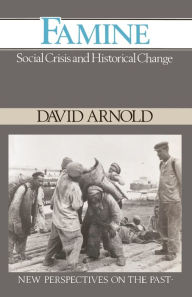 FAMINE

Social Crisis and Historical Change

DAVID ARNOLD

NEW PERSPECTIVES ON THE PAST